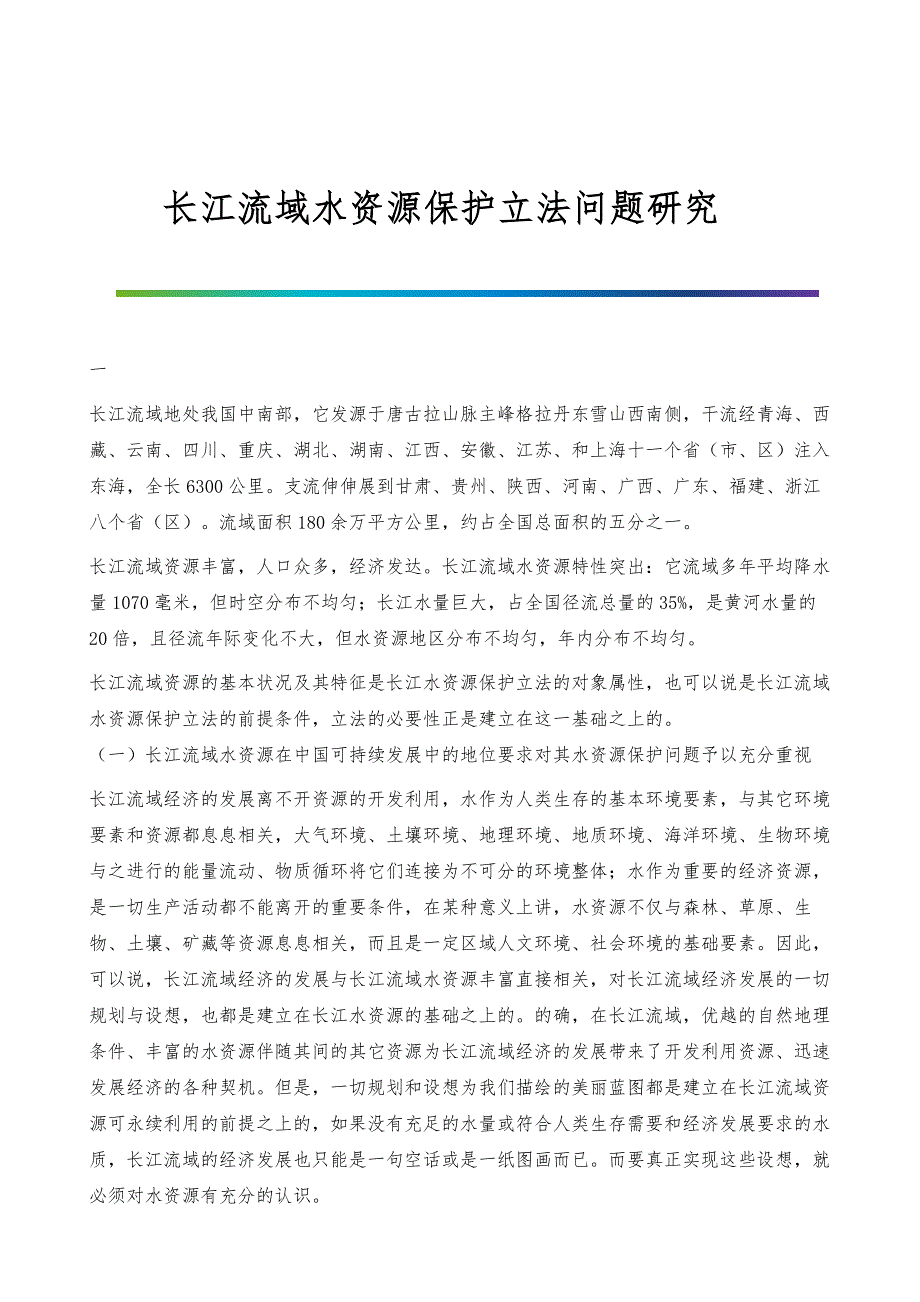 长江流域水资源保护立法问题研究

一

长江流域地处我国中南部，它发源于唐古拉山脉主峰格拉丹东雪山西南侧，干流经青海、西藏、云南、四川、重庆、湖北、湖南、江西、安徽、江苏、和上海十一个省（市、区）注入东海，全长6300公里。支流伸伸展到甘肃、贵州、陕西、河南、广西、广东、福建、浙江八个省（区）。流域面积180余万平方公里，约占全国总面积的五分之一。

长江流域资源丰富，人口众多，经济发达。长江流域水资源特性突出：它流域多年平均降水量1070毫米，但时空分布不均匀；长江水量巨大，占全国径流总量的35%，是黄河水量的20倍，且径流年际变化不大，但水资源地区分布不均匀，年内分布不均匀。

长江流域资源的基本状况及其特征是长江水资源保护立法的对象属性，也可以说是长江流域水资源保护立法的前提条件，立法的必要性正是建立在这一基础之上的。
（一）长江流域水资源在中国可持续发展中的地位要求对其水资源保护问题予以充分重视

长江流域经济的发展离不开资源的开发利用，水作为人类生存的基本环境要素，与其它环境要素和资源都息息相关，大气环境、土壤环境、地理环境、地质环境、海洋环境、生物环境与之进行的能量流动、物质循环将它们连接为不可分的环境整体；水作为重要的经济资源，是一切生产活动都不能离开的重要条件，在某种意义上讲，水资源不仅与森林、草原、生物、土壤、矿藏等资源息息相关，而且是一定区域人文环境、社会环境的基础要素。因此，可以说，长江流域经济的发展与长江流域水资源丰富直接相关，对长江流域经济发展的一切规划与设想，也都是建立在长江水资源的基础之上的。的确，在长江流域，优越的自然地理条件、丰富的水资源伴随其间的其它资源为长江流域经济的发展带来了开发利用资源、迅速发展经济的各种契机。但是，一切规划和设想为我们描绘的美丽蓝图都是建立在长江流域资源可永续利用的前提之上的，如果没有充足的水量或符合人类生存需要和经济发展要求的水质，长江流域的经济发展也只能是一句空话或是一纸图画而已。而要真正实现这些设想，就必须对水资源有充分的认识。